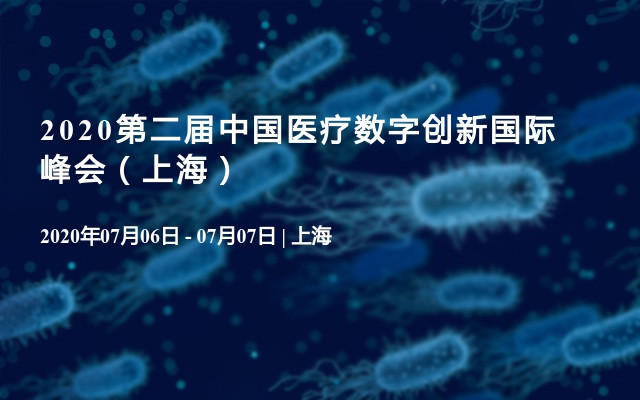 2020第二届中国医疗数字创新国际峰会（上海）

2020年07月06日 - 07月07日 | 上海